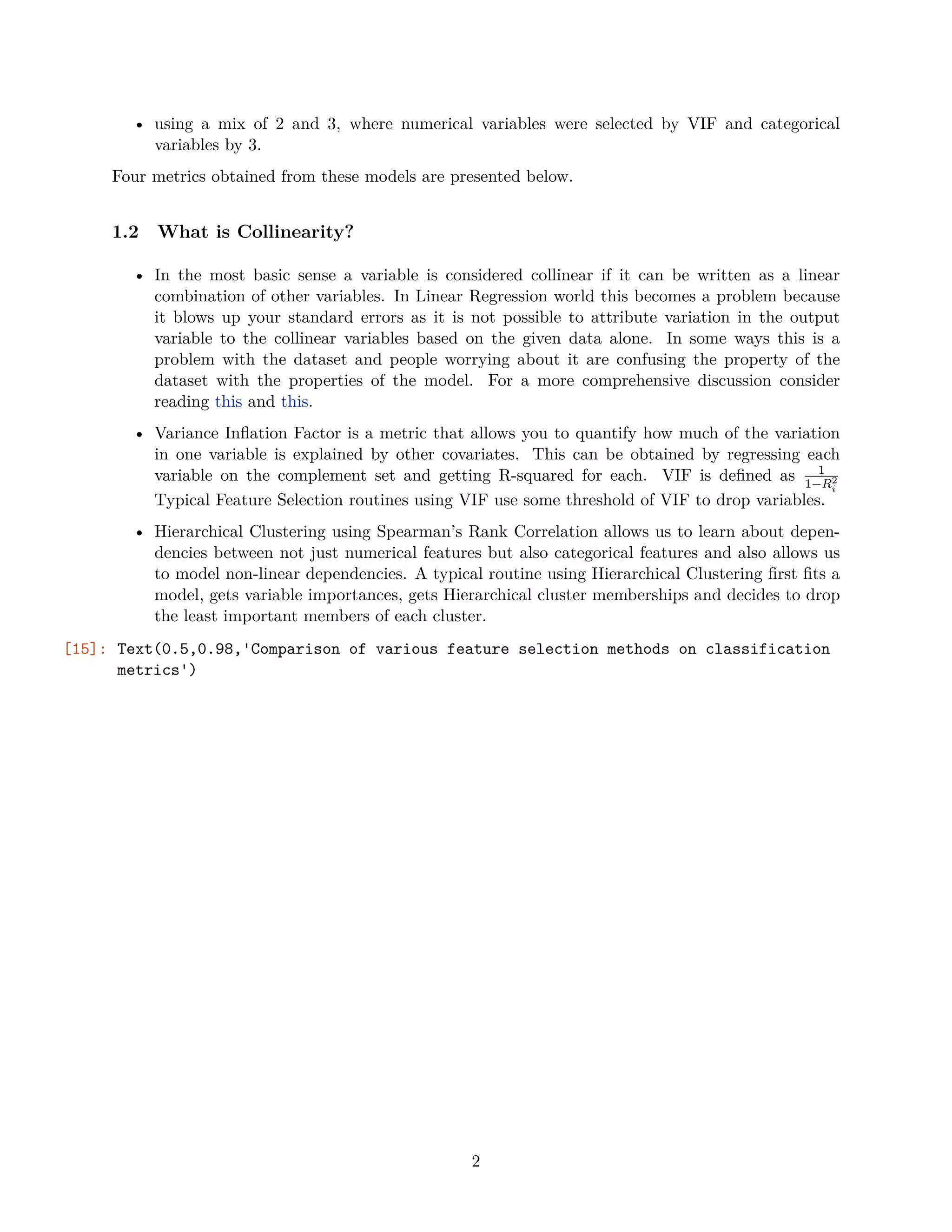 • using a mix of 2 and 3, where numerical variables were selected by VIF and categorical variables by 3.

Four metrics obtained from these models are presented below.

1.2 What is Collinearity?

• In the most basic sense a variable is considered collinear if it can be written as a linear combination of other variables. In Linear Regression world this becomes a problem because it blows up your standard errors as it is not possible to attribute variation in the output variable to the collinear variables based on the given data alone. In some ways this is a problem with the dataset and people worrying about it are confusing the property of the dataset with the properties of the model. For a more comprehensive discussion consider reading this and this.

• Variance Inflation Factor is a metric that allows you to quantify how much of the variation in one variable is explained by other covariates. This can be obtained by regressing each variable on the complement set and getting R-squared for each. VIF is defined as $\frac{1}{1-R_i^2}$ Typical Feature Selection routines using VIF use some threshold of VIF to drop variables.

• Hierarchical Clustering using Spearman's Rank Correlation allows us to learn about dependencies between not just numerical features but also categorical features and also allows us to model non-linear dependencies. A typical routine using Hierarchical Clustering first fits a model, gets variable importances, gets Hierarchical cluster memberships and decides to drop the least important members of each cluster.

[15]: Text(0.5,0.98,'Comparison of various feature selection methods on classification metrics')

2